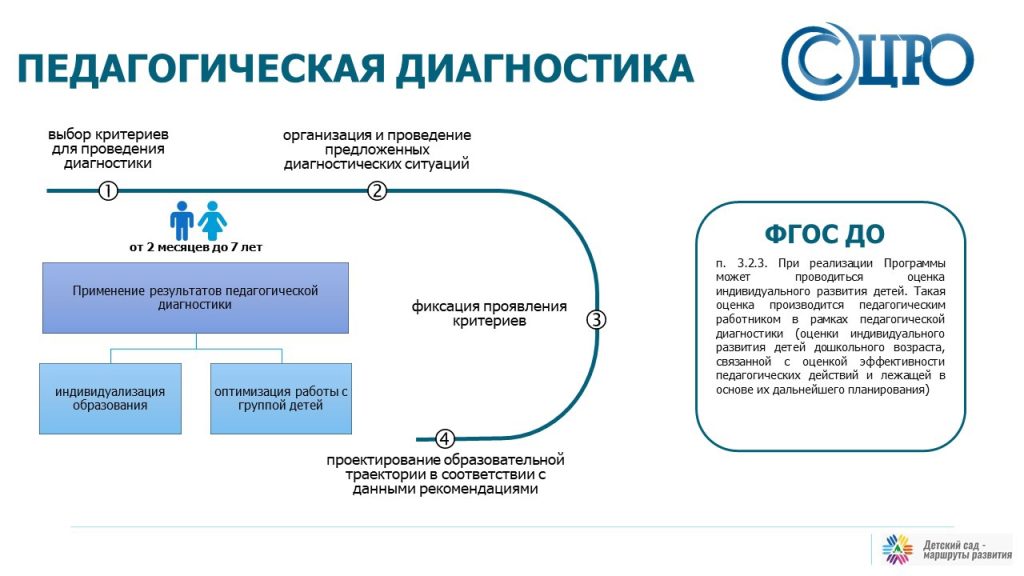 ПЕДАГОГИЧЕСКАЯ ДИАГНОСТИКА

ЦРО

выбор критериев для проведения диагностики

①

организация и проведение предложенных диагностических ситуаций

②

от 2 месяцев до 7 лет

Применение результатов педагогической диагностики

индивидуализация образования

оптимизация работы с группой детей

фиксация проявления критериев

③

④

проектирование образовательной траектории в соответствии с данными рекомендациями

ФГОС ДО

п. 3.2.3. При реализации Программы может проводиться оценка индивидуального развития детей. Такая оценка производится педагогическим работником в рамках педагогической диагностики (оценки индивидуального развития детей дошкольного возраста, связанной с оценкой эффективности педагогических действий и лежащей в основе их дальнейшего планирования)

Детский сад - маршруты развития